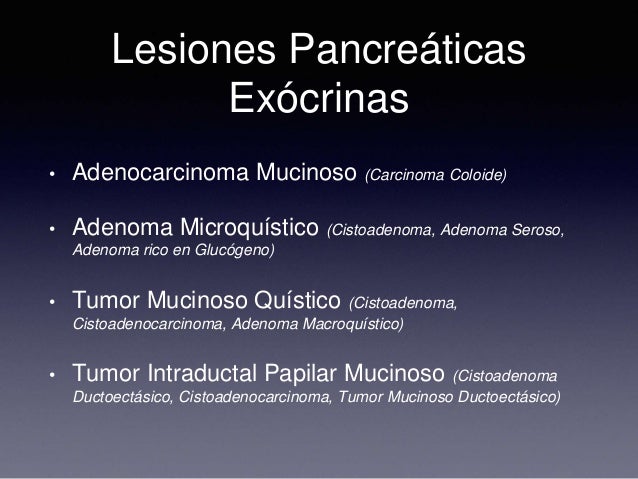 Lesiones Pancreáticas Exócrinas

• Adenocarcinoma Mucinoso (Carcinoma Coloide)

• Adenoma Microquístico (Cistoadenoma, Adenoma Seroso, Adenoma rico en Glucógeno)

• Tumor Mucinoso Quístico (Cistoadenoma, Cistoadenocarcinoma, Adenoma Macroquístico)

• Tumor Intraductal Papilar Mucinoso (Cistoadenoma Ductoectásico, Cistoadenocarcinoma, Tumor Mucinoso Ductoectásico)